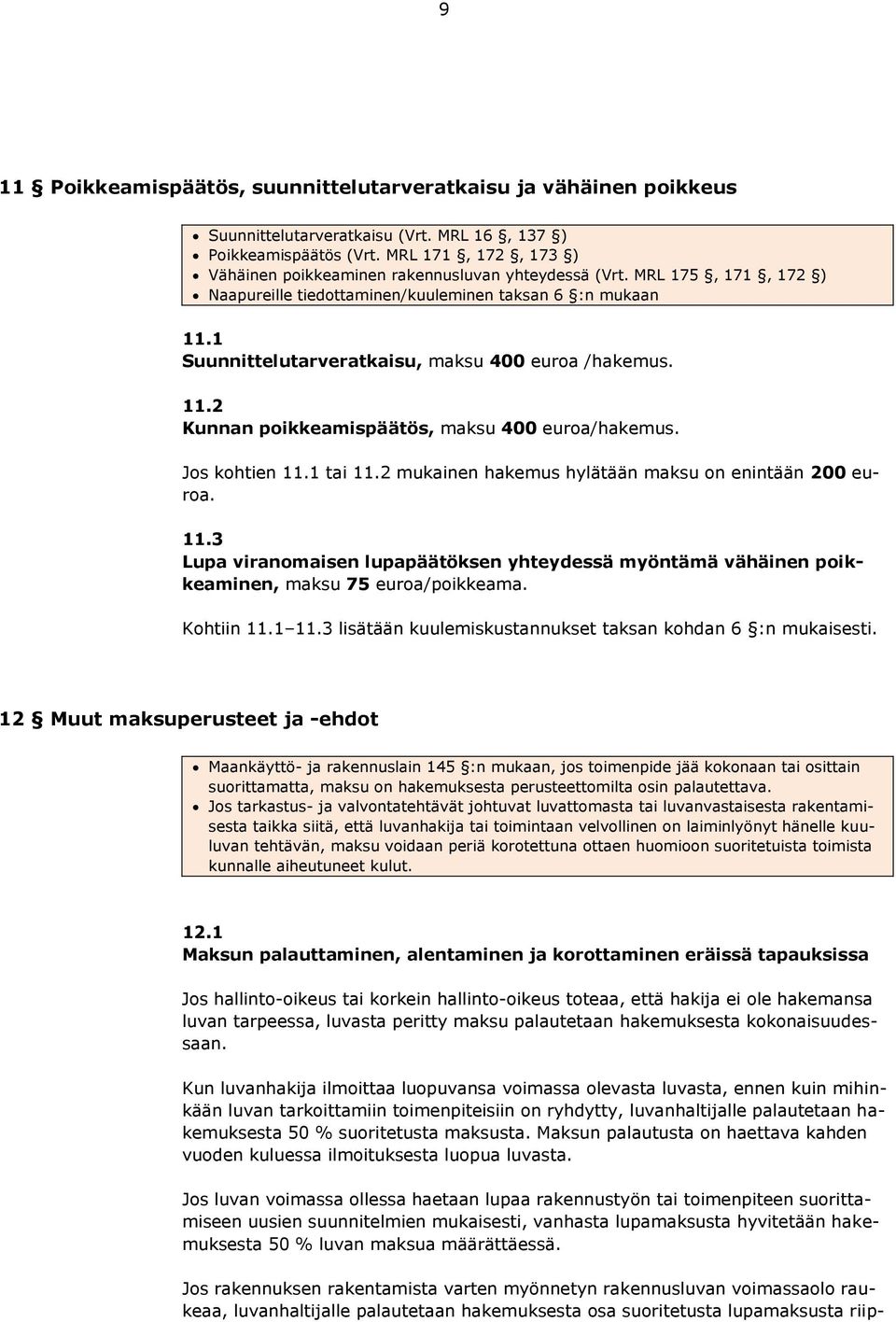 9

11 § Poikkeamispäätös, suunnittelutarveratkaisu ja vähäinen poikkeus

• Suunnittelutarveratkaisu (Vrt. MRL 16 §, 137 §)
• Poikkeamispäätös (Vrt. MRL 171 §, 172 §, 173 §)
• Vähäinen poikkeaminen rakennusluvan yhteydessä (Vrt. MRL 175 §, 171 §, 172 §)
• Naapureille tiedottaminen/kuuleminen taksan 6 §:n mukaan

11.1
Suunnittelutarveratkaisu, maksu 400 euroa /hakemus.

11.2
Kunnan poikkeamispäätös, maksu 400 euroa/hakemus.

Jos kohtien 11.1 tai 11.2 mukainen hakemus hylätään maksu on enintään 200 euroa.

11.3
Lupa viranomaisen lupapäätöksen yhteydessä myöntämä vähäinen poikkeaminen, maksu 75 euroa/poikkeama.

Kohtiin 11.1–11.3 lisätään kuulemiskustannukset taksan kohdan 6 §:n mukaisesti.

12 § Muut maksuperusteet ja -ehdot

• Maankäyttö- ja rakennuslain 145 §:n mukaan, jos toimenpide jää kokonaan tai osittain suorittamatta, maksu on hakemuksesta perusteettomilta osin palautettava.
• Jos tarkastus- ja valvontatehtävät johtuvat luvattomasta tai luvanvastaisesta rakentamisesta taikka siitä, että luvanhakija tai toimintaan velvollinen on laiminlyönyt hänelle kuuluvan tehtävän, maksu voidaan periä korotettuna ottaen huomioon suoritetuista toimista kunnalle aiheutuneet kulut.

12.1
Maksun palauttaminen, alentaminen ja korottaminen eräissä tapauksissa

Jos hallinto-oikeus tai korkein hallinto-oikeus toteaa, että hakija ei ole hakemansa luvan tarpeessa, luvasta peritty maksu palautetaan hakemuksesta kokonaisuudessaan.

Kun luvanhakija ilmoittaa luopuvansa voimassa olevasta luvasta, ennen kuin mihinkään luvan tarkoittamiin toimenpiteisiin on ryhdytty, luvanhaltijalle palautetaan hakemuksesta 50 % suoritetusta maksusta. Maksun palautusta on haettava kahden vuoden kuluessa ilmoituksesta luopua luvasta.

Jos luvan voimassa ollessa haetaan lupaa rakennustyön tai toimenpiteen suorittamiseen uusien suunnitelmien mukaisesti, vanhasta lupamaksusta hyvitetään hakemuksesta 50 % luvan maksua määrättäessä.

Jos rakennuksen rakentamista varten myönnetyn rakennusluvan voimassaolo raukeaa, luvanhaltijalle palautetaan hakemuksesta osa suoritetusta lupamaksusta riip-